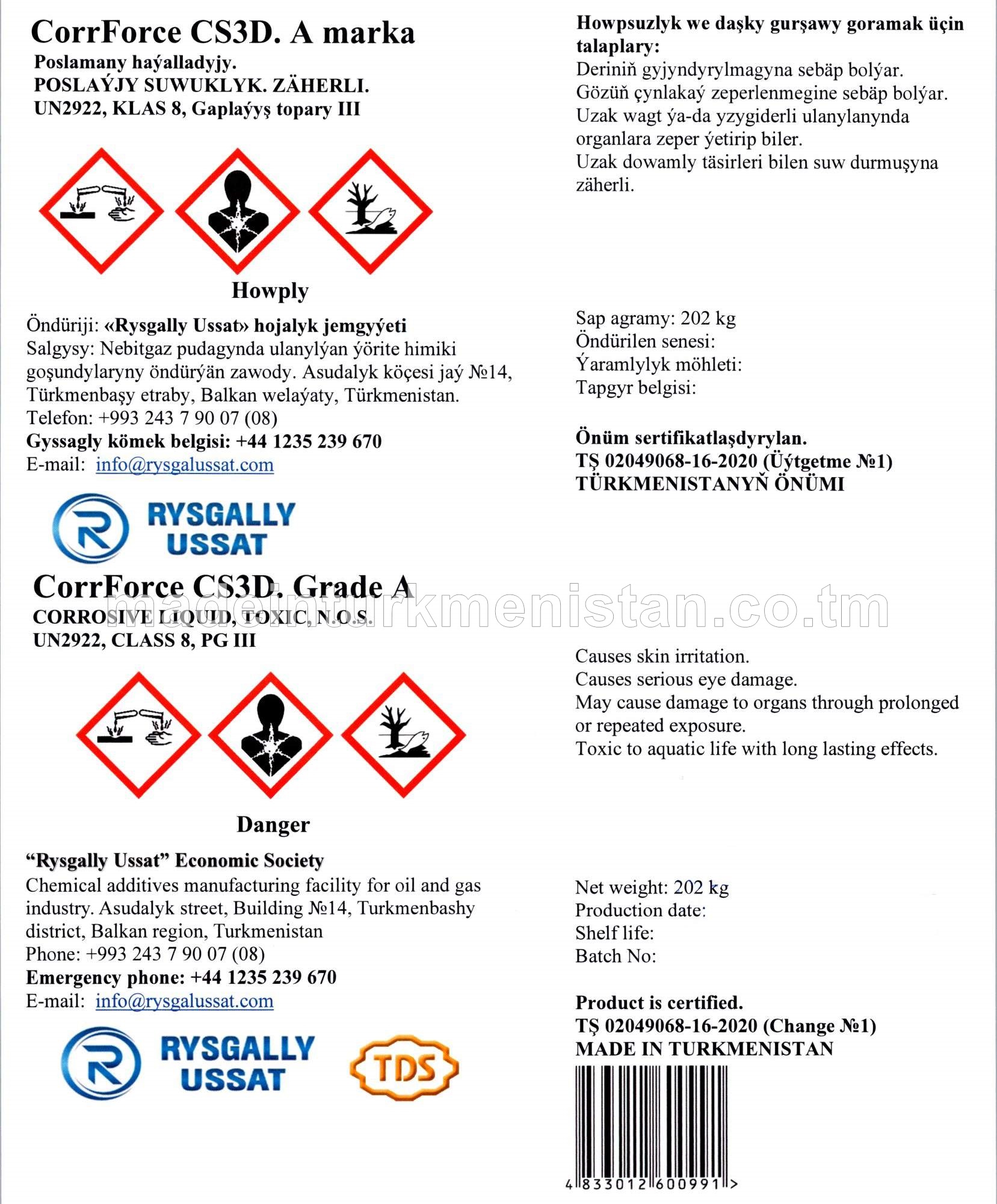 CorrForce CS3D. A marka
Poslamany haýalladyjy.
POSLAÝJY SUWUKLYK. ZÄHERLI.
UN2922, KLAS 8, Gaplaýyş topary III

Howply

Öndüriji: «Rysgally Ussat» hojalyk jemgyýeti
Salgysy: Nebitgaz pudagynda ulanylýan ýörite himiki goşundylaryny öndürýän zawody. Asudalyk köçesi jaý №14, Türkmenbaşy etraby, Balkan welaýaty, Türkmenistan.
Telefon: +993 243 7 90 07 (08)
Gyssagly kömek belgisi: +44 1235 239 670
E-mail: info@rysgalussat.com

RYSGALLY USSAT

Howpsuzlyk we daşky gurşawy goramak üçin talaplary:
Deriniň gyjyndyrylmagyna sebäp bolýar.
Gözüň çynlakaý zeperlenmegine sebäp bolýar.
Uzak wagt ýa-da yzygiderli ulanylanynda organlara zeper ýetirip biler.
Uzak dowamly täsirleri bilen suw durmuşyna zäherli.

Sap agramy: 202 kg
Öndürilen senesi:
Ýaramlylyk möhleti:
Tapgyr belgisi:

Önüm sertifikatlaşdyrylan.
TŞ 02049068-16-2020 (Üýtgetme №1)
TÜRKMENISTANYŇ ÖNÜMI

CorrForce CS3D. Grade A
madeinturkmenistan.co.tm
CORROSIVE LIQUID, TOXIC, N.O.S.
UN2922, CLASS 8, PG III

Danger

“Rysgally Ussat” Economic Society
Chemical additives manufacturing facility for oil and gas industry. Asudalyk street, Building №14, Turkmenbashy district, Balkan region, Turkmenistan
Phone: +993 243 7 90 07 (08)
Emergency phone: +44 1235 239 670
E-mail: info@rysgalussat.com

RYSGALLY USSAT
TDS

Causes skin irritation.
Causes serious eye damage.
May cause damage to organs through prolonged or repeated exposure.
Toxic to aquatic life with long lasting effects.

Net weight: 202 kg
Production date:
Shelf life:
Batch No:

Product is certified.
TŞ 02049068-16-2020 (Change №1)
MADE IN TURKMENISTAN

4 833012 600991 >